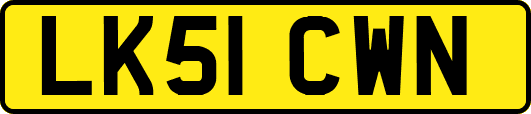 LK51 CWN